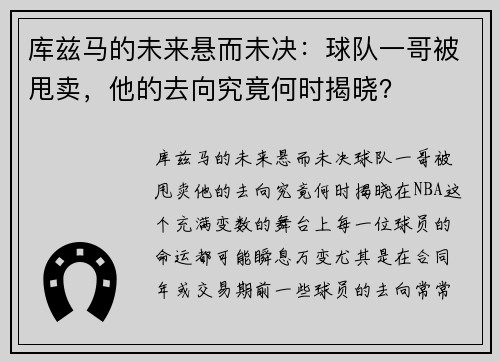 库兹马的未来悬而未决：球队一哥被甩卖，他的去向究竟何时揭晓？

库兹马的未来悬而未决球队一哥被甩卖他的去向究竟何时揭晓在NBA这个充满变数的舞台上每一位球员的命运都可能瞬息万变尤其是在合同年或交易期前一些球员的去向常常